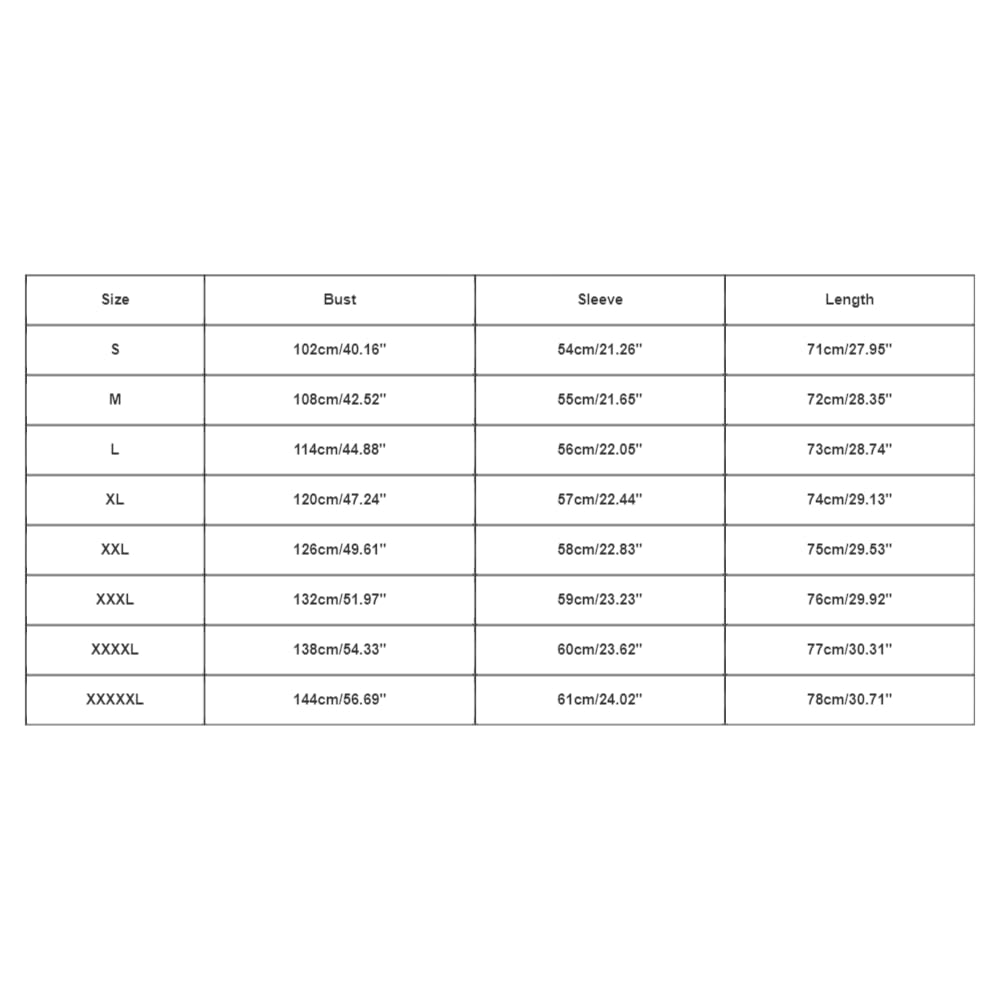 | Size | Bust | Sleeve | Length |
|---|---|---|---|
| S | 102cm/40.16'' | 54cm/21.26'' | 71cm/27.95'' |
| M | 108cm/42.52'' | 55cm/21.65'' | 72cm/28.35'' |
| L | 114cm/44.88'' | 56cm/22.05'' | 73cm/28.74'' |
| XL | 120cm/47.24'' | 57cm/22.44'' | 74cm/29.13'' |
| XXL | 126cm/49.61'' | 58cm/22.83'' | 75cm/29.53'' |
| XXXL | 132cm/51.97'' | 59cm/23.23'' | 76cm/29.92'' |
| XXXXL | 138cm/54.33'' | 60cm/23.62'' | 77cm/30.31'' |
| XXXXXL | 144cm/56.69'' | 61cm/24.02'' | 78cm/30.71'' |